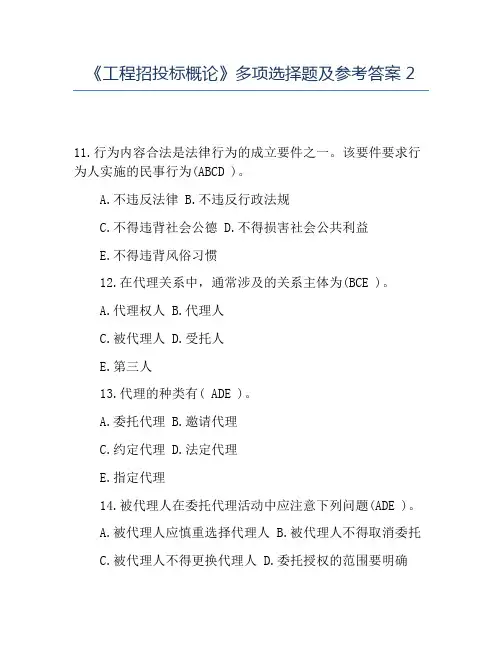 《工程招投标概论》多项选择题及参考答案 2

11.行为内容合法是法律行为的成立要件之一。该要件要求行为人实施的民事行为(ABCD )。

A.不违反法律 B.不违反行政法规

C.不得违背社会公德 D.不得损害社会公共利益

E.不得违背风俗习惯

12.在代理关系中，通常涉及的关系主体为(BCE )。

A.代理权人 B.代理人

C.被代理人 D.受托人

E.第三人

13.代理的种类有( ADE )。

A.委托代理 B.邀请代理

C.约定代理 D.法定代理

E.指定代理

14.被代理人在委托代理活动中应注意下列问题(ADE )。

A.被代理人应慎重选择代理人 B.被代理人不得取消委托

C.被代理人不得更换代理人 D.委托授权的范围要明确